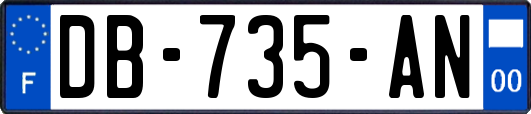 F
DB-735-AN
00